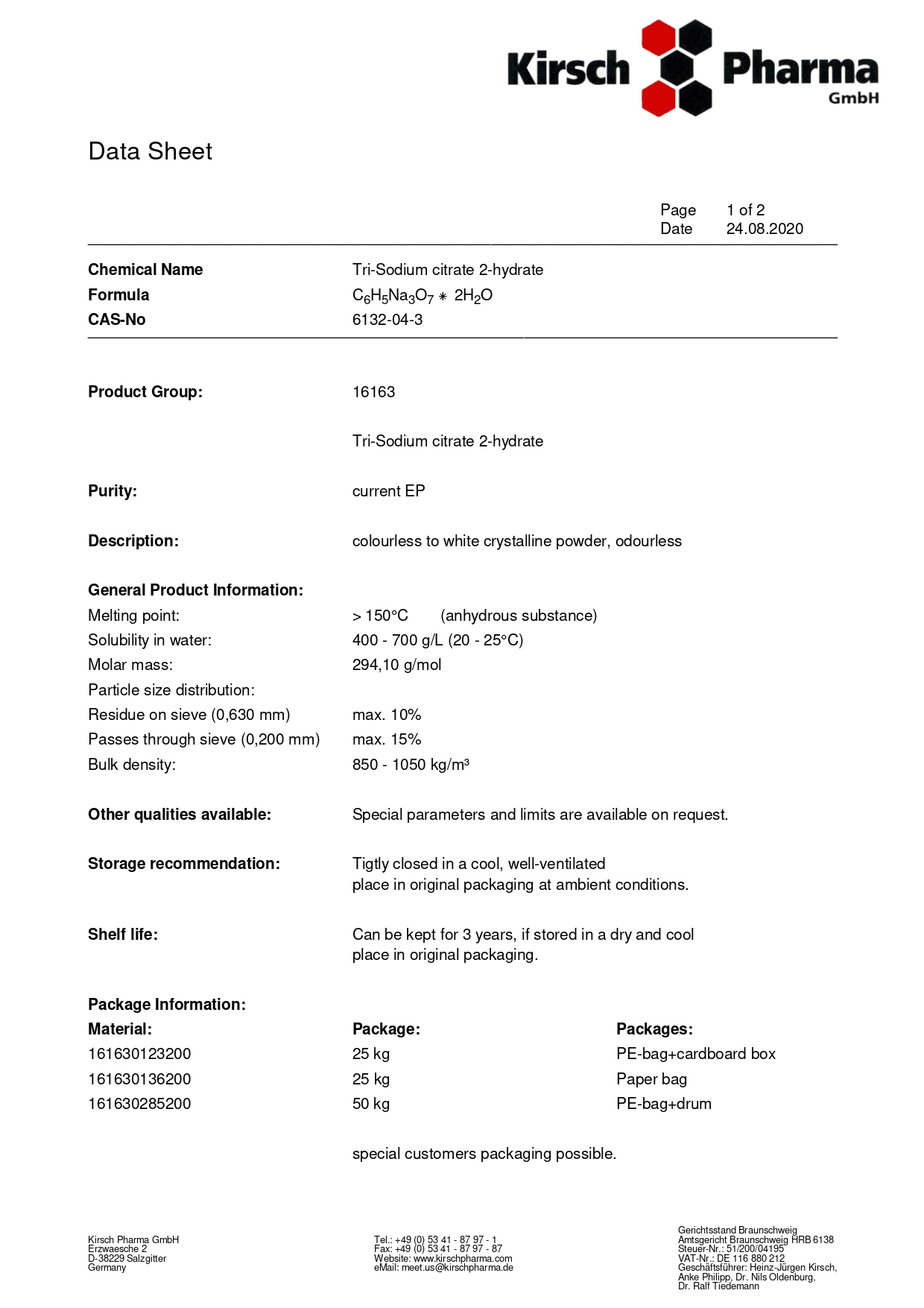 Kirsch Pharma GmbH

Data Sheet

Page 1 of 2
Date 24.08.2020

**Chemical Name** Tri-Sodium citrate 2-hydrate
**Formula** $C_6H_5Na_3O_7 * 2H_2O$
**CAS-No** 6132-04-3

**Product Group:** 16163

Tri-Sodium citrate 2-hydrate

**Purity:** current EP

**Description:** colourless to white crystalline powder, odourless

**General Product Information:**
Melting point: > 150°C (anhydrous substance)
Solubility in water: 400 - 700 g/L (20 - 25°C)
Molar mass: 294,10 g/mol
Particle size distribution:
Residue on sieve (0,630 mm) max. 10%
Passes through sieve (0,200 mm) max. 15%
Bulk density: 850 - 1050 kg/m³

**Other qualities available:** Special parameters and limits are available on request.

**Storage recommendation:** Tigtly closed in a cool, well-ventilated place in original packaging at ambient conditions.

**Shelf life:** Can be kept for 3 years, if stored in a dry and cool place in original packaging.

**Package Information:**

| Material: | Package: | Packages: |
|---|---|---|
| 161630123200 | 25 kg | PE-bag+cardboard box |
| 161630136200 | 25 kg | Paper bag |
| 161630285200 | 50 kg | PE-bag+drum |

special customers packaging possible.

Kirsch Pharma GmbH
Erzwaesche 2
D-38229 Salzgitter
Germany

Tel.: +49 (0) 53 41 - 87 97 - 1
Fax: +49 (0) 53 41 - 87 97 - 87
Website: www.kirschpharma.com
eMail: meet.us@kirschpharma.de

Gerichtsstand Braunschweig
Amtsgericht Braunschweig HRB 6138
Steuer-Nr.: 51/200/04195
VAT-Nr.: DE 116 880 212
Geschäftsführer: Heinz-Jürgen Kirsch, Anke Philipp, Dr. Nils Oldenburg, Dr. Ralf Tiedemann